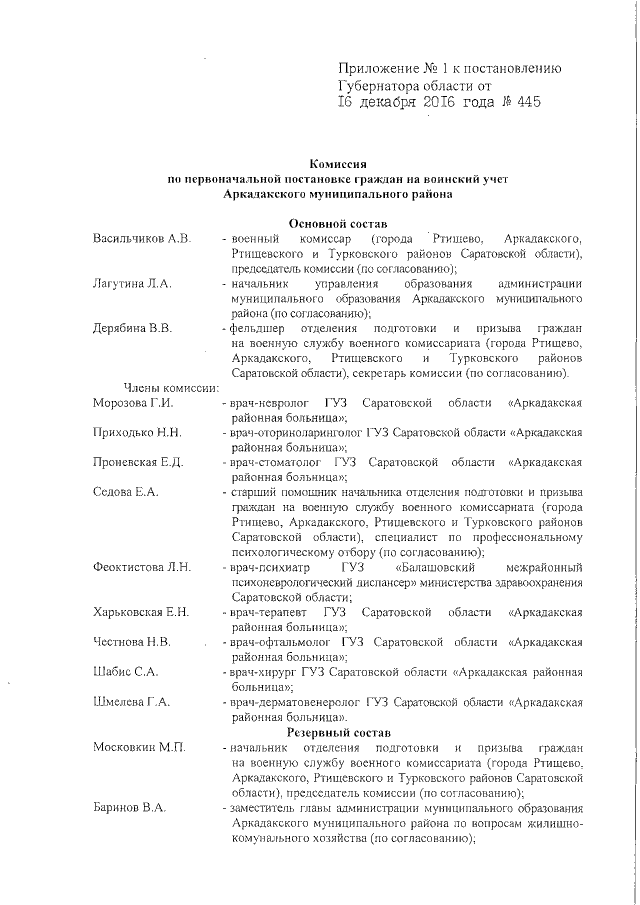 Приложение № 1 к постановлению Губернатора области от 16 декабря 2016 года № 445

Комиссия
по первоначальной постановке граждан на воинский учет
Аркадакского муниципального района

Основной состав

Васильчиков А.В. - военный комиссар (города Ртищево, Аркадакского, Ртищевского и Турковского районов Саратовской области), председатель комиссии (по согласованию);

Лагутина Л.А. - начальник управления образования администрации муниципального образования Аркадакского муниципального района (по согласованию);

Дерябина В.В. - фельдшер отделения подготовки и призыва граждан на военную службу военного комиссариата (города Ртищево, Аркадакского, Ртищевского и Турковского районов Саратовской области), секретарь комиссии (по согласованию).

Члены комиссии:

Морозова Г.И. - врач-невролог ГУЗ Саратовской области «Аркадакская районная больница»;

Приходько Н.Н. - врач-оториноларинголог ГУЗ Саратовской области «Аркадакская районная больница»;

Проневская Е.Д. - врач-стоматолог ГУЗ Саратовской области «Аркадакская районная больница»;

Седова Е.А. - старший помощник начальника отделения подготовки и призыва граждан на военную службу военного комиссариата (города Ртищево, Аркадакского, Ртищевского и Турковского районов Саратовской области), специалист по профессиональному психологическому отбору (по согласованию);

Феоктистова Л.Н. - врач-психиатр ГУЗ «Балашовский межрайонный психоневрологический диспансер» министерства здравоохранения Саратовской области;

Харьковская Е.Н. - врач-терапевт ГУЗ Саратовской области «Аркадакская районная больница»;

Честнова Н.В. - врач-офтальмолог ГУЗ Саратовской области «Аркадакская районная больница»;

Шабис С.А. - врач-хирург ГУЗ Саратовской области «Аркадакская районная больница»;

Шмелева Г.А. - врач-дерматовенеролог ГУЗ Саратовской области «Аркадакская районная больница».

Резервный состав

Московкин М.П. - начальник отделения подготовки и призыва граждан на военную службу военного комиссариата (города Ртищево, Аркадакского, Ртищевского и Турковского районов Саратовской области), председатель комиссии (по согласованию);

Баринов В.А. - заместитель главы администрации муниципального образования Аркадакского муниципального района по вопросам жилищно-комунального хозяйства (по согласованию);